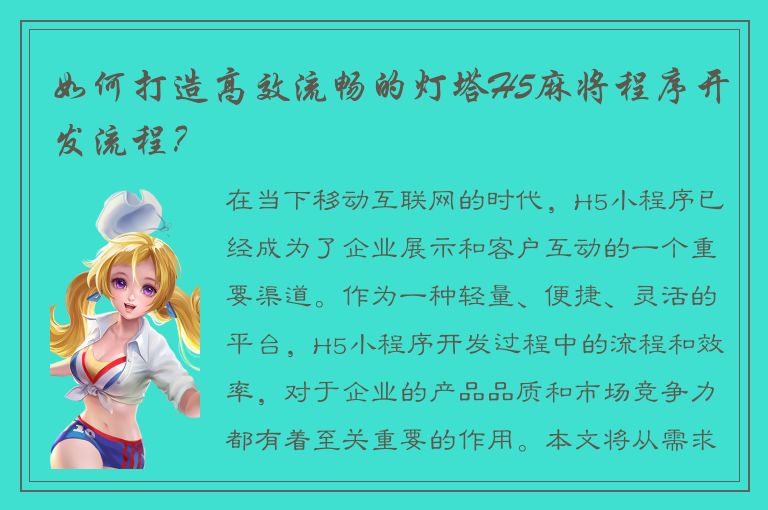 如何打造高效流畅的灯塔H5麻将程序开发流程？

在当下移动互联网的时代，H5小程序已经成为了企业展示和客户互动的一个重要渠道。作为一种轻量、便捷、灵活的平台，H5小程序开发过程中的流程和效率，对于企业的产品品质和市场竞争力都有着至关重要的作用。本文将从需求